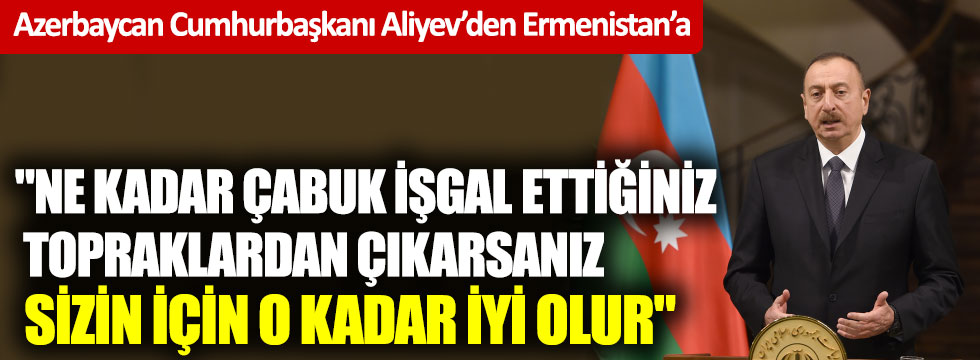 Azerbaycan Cumhurbaşkanı Aliyev'den Ermenistan'a

"NE KADAR ÇABUK İŞGAL ETTİĞİNİZ TOPRAKLARDAN ÇIKARSANIZ SİZİN İÇİN O KADAR İYİ OLUR"